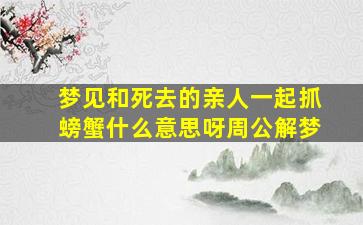 梦见和死去的亲人一起抓螃蟹什么意思呀周公解梦